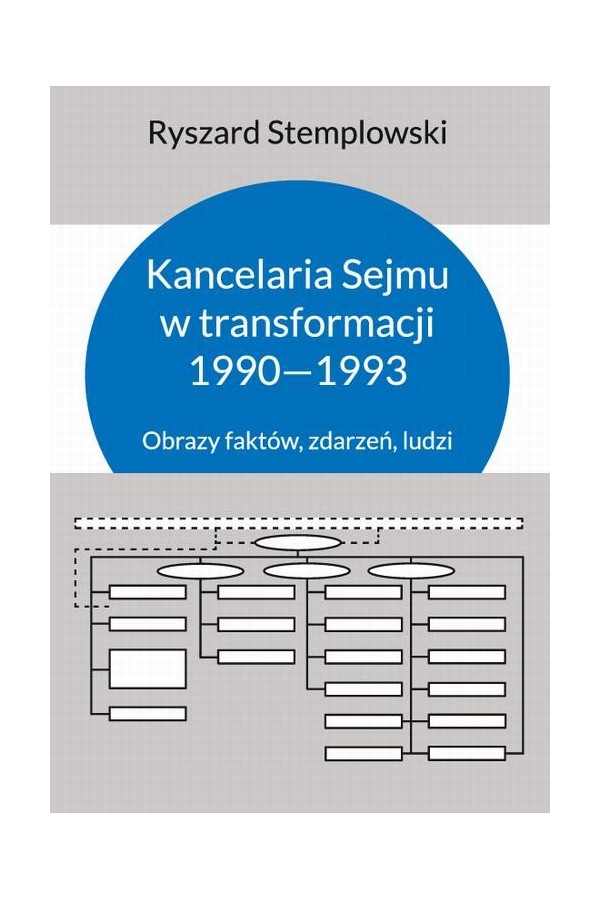 Ryszard Stemplowski

Kancelaria Sejmu
w transformacji
1990—1993

Obrazy faktów, zdarzeń, ludzi